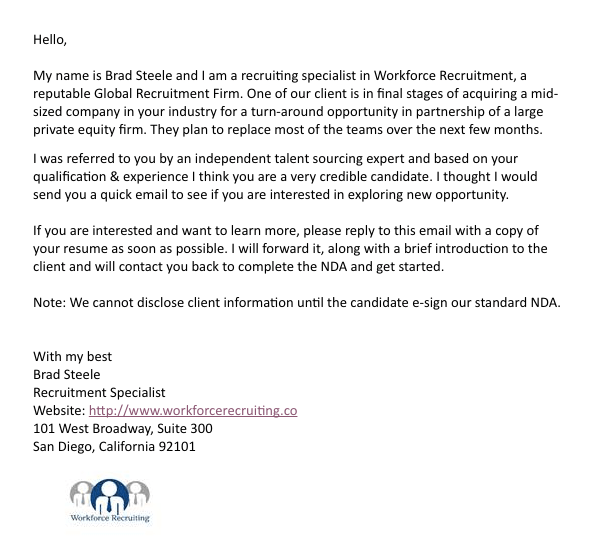 Hello,

My name is Brad Steele and I am a recruiting specialist in Workforce Recruitment, a reputable Global Recruitment Firm. One of our client is in final stages of acquiring a mid-sized company in your industry for a turn-around opportunity in partnership of a large private equity firm. They plan to replace most of the teams over the next few months.

I was referred to you by an independent talent sourcing expert and based on your qualification & experience I think you are a very credible candidate. I thought I would send you a quick email to see if you are interested in exploring new opportunity.

If you are interested and want to learn more, please reply to this email with a copy of your resume as soon as possible. I will forward it, along with a brief introduction to the client and will contact you back to complete the NDA and get started.

Note: We cannot disclose client information until the candidate e-sign our standard NDA.

With my best
Brad Steele
Recruitment Specialist
Website: http://www.workforcerecruiting.co
101 West Broadway, Suite 300
San Diego, California 92101

Workforce Recruiting